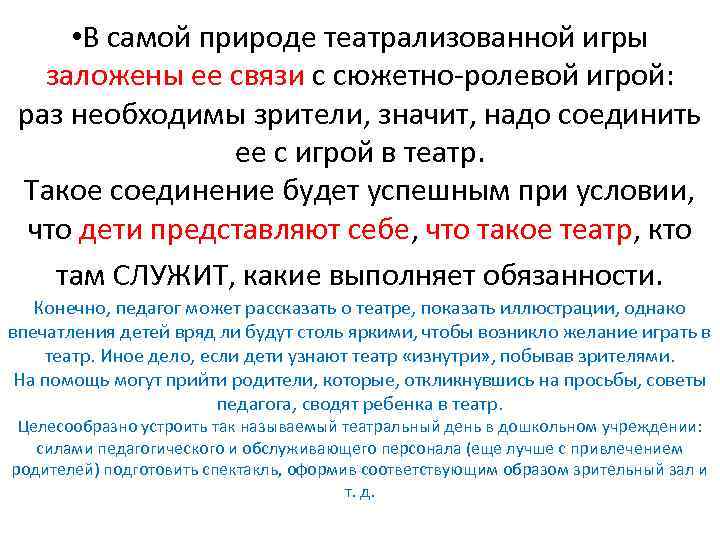 •В самой природе театрализованной игры заложены ее связи с сюжетно-ролевой игрой: раз необходимы зрители, значит, надо соединить ее с игрой в театр.
Такое соединение будет успешным при условии, что дети представляют себе, что такое театр, кто там СЛУЖИТ, какие выполняет обязанности.
Конечно, педагог может рассказать о театре, показать иллюстрации, однако впечатления детей вряд ли будут столь яркими, чтобы возникло желание играть в театр. Иное дело, если дети узнают театр «изнутри», побывав зрителями.
На помощь могут прийти родители, которые, откликнувшись на просьбы, советы педагога, сводят ребенка в театр.
Целесообразно устроить так называемый театральный день в дошкольном учреждении: силами педагогического и обслуживающего персонала (еще лучше с привлечением родителей) подготовить спектакль, оформив соответствующим образом зрительный зал и т. д.